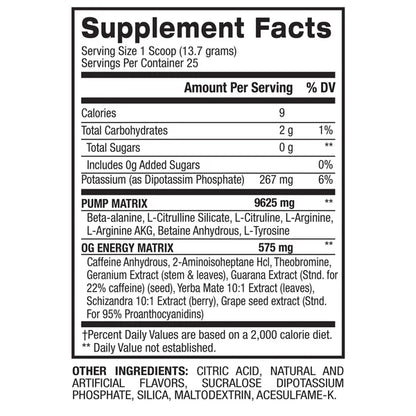 Supplement Facts

Serving Size 1 Scoop (13.7 grams)
Servings Per Container 25

| | Amount Per Serving | % DV |
|---|---|---|
| Calories | 9 | |
| Total Carbohydrates | 2 g | 1% |
| Total Sugars | 0 g | ** |
| Includes 0g Added Sugars | | 0% |
| Potassium (as Dipotassim Phosphate) | 267 mg | 6% |
| PUMP MATRIX | 9625 mg | ** |
| Beta-alanine, L-Citrulline Silicate, L-Citruline, L-Arginine, L-Arginine AKG, Betaine Anhydrous, L-Tyrosine | | |
| OG ENERGY MATRIX | 575 mg | ** |
| Caffeine Anhydrous, 2-Aminoisoheptane Hcl, Theobromine, Geranium Extract (stem & leaves), Guarana Extract (Stnd. for 22% caffeine) (seed), Yerba Mate 10:1 Extract (leaves), Schizandra 10:1 Extract (berry), Grape seed extract (Stnd. For 95% Proanthocyanidins) | | |

†Percent Daily Values are based on a 2,000 calorie diet.
** Daily Value not established.

OTHER INGREDIENTS: CITRIC ACID, NATURAL AND ARTIFICIAL FLAVORS, SUCRALOSE DIPOTASSIUM PHOSPHATE, SILICA, MALTODEXTRIN, ACESULFAME-K.